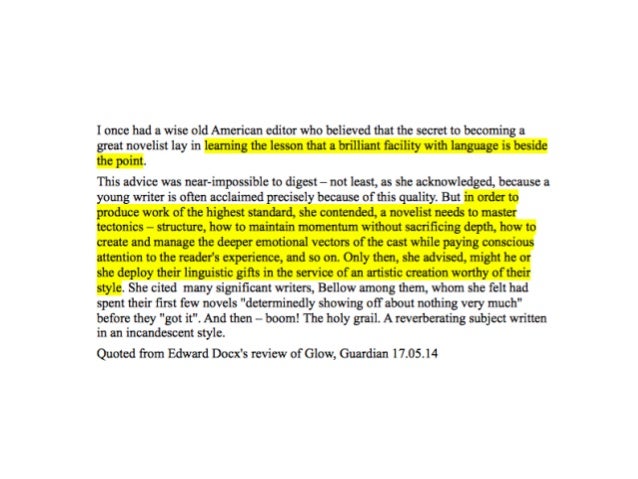 I once had a wise old American editor who believed that the secret to becoming a great novelist lay in learning the lesson that a brilliant facility with language is beside the point.

This advice was near-impossible to digest – not least, as she acknowledged, because a young writer is often acclaimed precisely because of this quality. But in order to produce work of the highest standard, she contended, a novelist needs to master tectonics – structure, how to maintain momentum without sacrificing depth, how to create and manage the deeper emotional vectors of the cast while paying conscious attention to the reader's experience, and so on. Only then, she advised, might he or she deploy their linguistic gifts in the service of an artistic creation worthy of their style. She cited many significant writers, Bellow among them, whom she felt had spent their first few novels "determinedly showing off about nothing very much" before they "got it". And then – boom! The holy grail. A reverberating subject written in an incandescent style.

Quoted from Edward Docx's review of Glow, Guardian 17.05.14